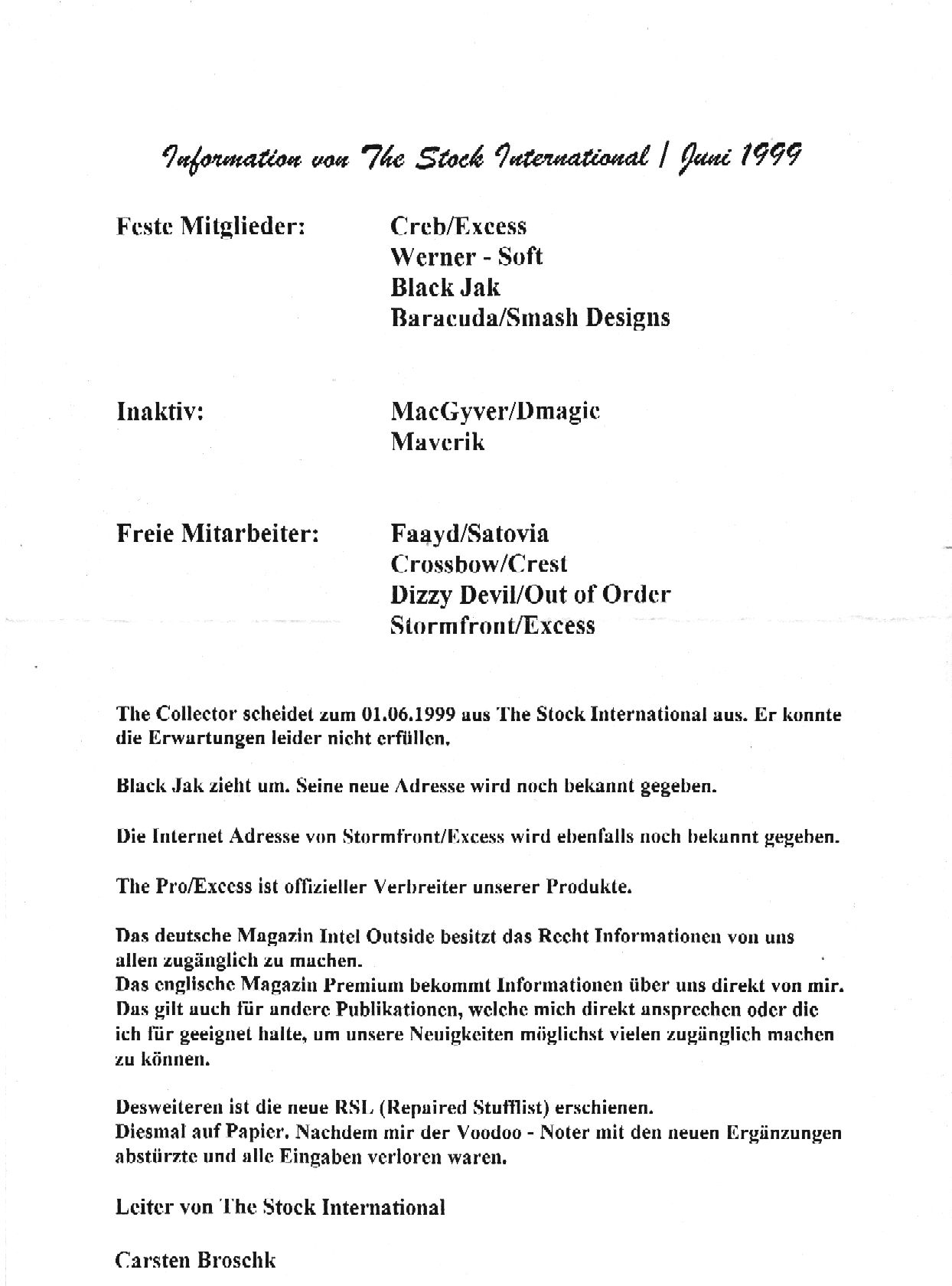 Information von The Stock International / Juni 1999

Feste Mitglieder: Creb/Excess
Werner - Soft
Black Jak
Baracuda/Smash Designs

Inaktiv: MacGyver/Dmagic
Maverik

Freie Mitarbeiter: Faayd/Satovia
Crossbow/Crest
Dizzy Devil/Out of Order
Stormfront/Excess

The Collector scheidet zum 01.06.1999 aus The Stock International aus. Er konnte die Erwartungen leider nicht erfüllen.

Black Jak zieht um. Seine neue Adresse wird noch bekannt gegeben.

Die Internet Adresse von Stormfront/Excess wird ebenfalls noch bekannt gegeben.

The Pro/Excess ist offizieller Verbreiter unserer Produkte.

Das deutsche Magazin Intel Outside besitzt das Recht Informationen von uns allen zugänglich zu machen.
Das englische Magazin Premium bekommt Informationen über uns direkt von mir. Das gilt auch für andere Publikationen, welche mich direkt ansprechen oder die ich für geeignet halte, um unsere Neuigkeiten möglichst vielen zugänglich machen zu können.

Desweiteren ist die neue RSL (Repaired Stufflist) erschienen.
Diesmal auf Papier. Nachdem mir der Voodoo - Noter mit den neuen Ergänzungen abstürzte und alle Eingaben verloren waren.

Leiter von The Stock International

Carsten Broschk